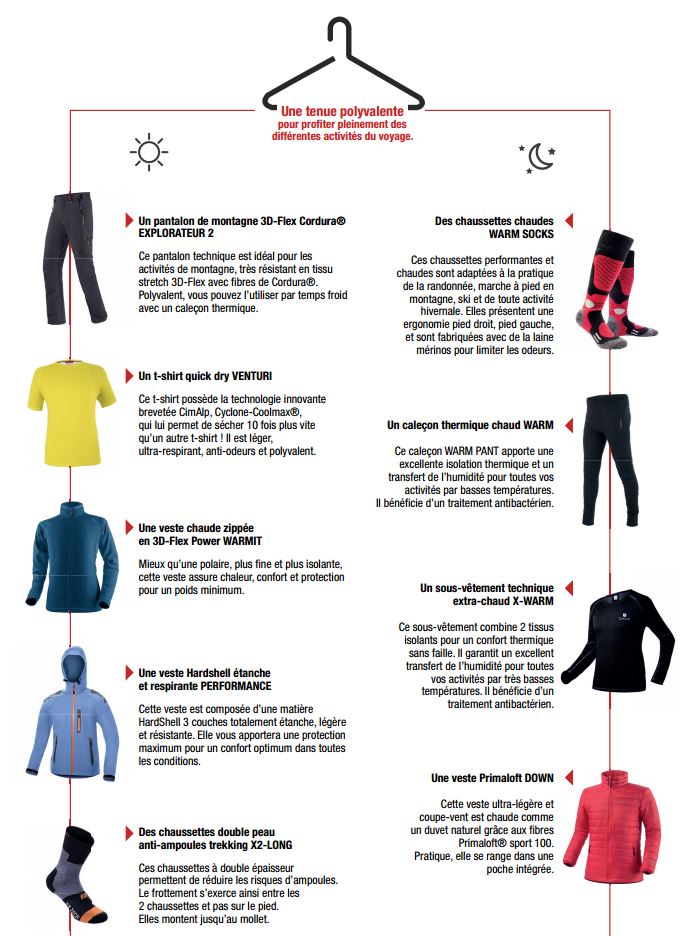 Une tenue polyvalente
pour profiter pleinement des différentes activités du voyage.

Un pantalon de montagne 3D-Flex Cordura® EXPLORATEUR 2

Ce pantalon technique est idéal pour les activités de montagne, très résistant en tissu stretch 3D-Flex avec fibres de Cordura®. Polyvalent, vous pouvez l'utiliser par temps froid avec un caleçon thermique.

Un t-shirt quick dry VENTURI

Ce t-shirt possède la technologie innovante brevetée CimAlp, Cyclone-Coolmax®, qui lui permet de sécher 10 fois plus vite qu'un autre t-shirt ! Il est léger, ultra-respirant, anti-odeurs et polyvalent.

Une veste chaude zippée en 3D-Flex Power WARMIT

Mieux qu'une polaire, plus fine et plus isolante, cette veste assure chaleur, confort et protection pour un poids minimum.

Une veste Hardshell étanche et respirante PERFORMANCE

Cette veste est composée d'une matière HardShell 3 couches totalement étanche, légère et résistante. Elle vous apportera une protection maximum pour un confort optimum dans toutes les conditions.

Des chaussettes double peau anti-ampoules trekking X2-LONG

Ces chaussettes à double épaisseur permettent de réduire les risques d'ampoules. Le frottement s'exerce ainsi entre les 2 chaussettes et pas sur le pied. Elles montent jusqu'au mollet.

Des chaussettes chaudes WARM SOCKS

Ces chaussettes performantes et chaudes sont adaptées à la pratique de la randonnée, marche à pied en montagne, ski et de toute activité hivernale. Elles présentent une ergonomie pied droit, pied gauche, et sont fabriquées avec de la laine mérinos pour limiter les odeurs.

Un caleçon thermique chaud WARM

Ce caleçon WARM PANT apporte une excellente isolation thermique et un transfert de l'humidité pour toutes vos activités par basses températures. Il bénéficie d'un traitement antibactérien.

Un sous-vêtement technique extra-chaud X-WARM

Ce sous-vêtement combine 2 tissus isolants pour un confort thermique sans faille. Il garantit un excellent transfert de l'humidité pour toutes vos activités par très basses températures. Il bénéficie d'un traitement antibactérien.

Une veste Primaloft DOWN

Cette veste ultra-légère et coupe-vent est chaude comme un duvet naturel grâce aux fibres Primaloft® sport 100. Pratique, elle se range dans une poche intégrée.